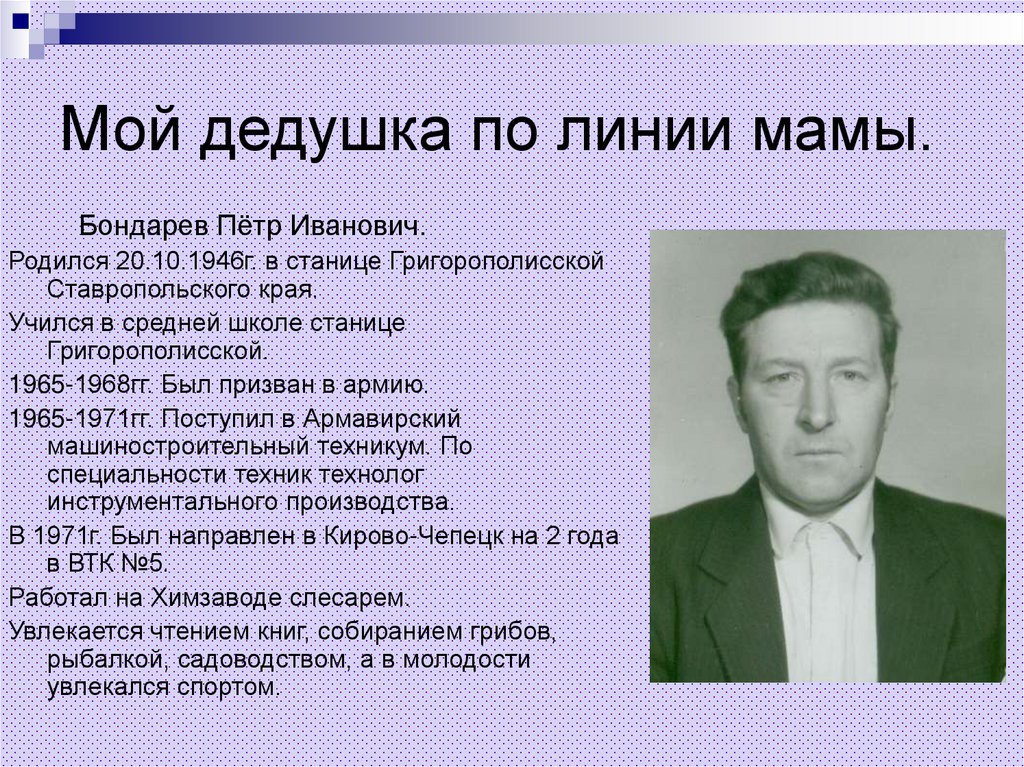 Мой дедушка по линии мамы.

Бондарев Пётр Иванович.

Родился 20.10.1946г. в станице Григорополисской Ставропольского края.

Учился в средней школе станице Григорополисской.

1965-1968гг. Был призван в армию.

1965-1971гг. Поступил в Армавирский машиностроительный техникум. По специальности техник технолог инструментального производства.

В 1971г. Был направлен в Кирово-Чепецк на 2 года в ВТК №5.

Работал на Химзаводе слесарем.

Увлекается чтением книг, собиранием грибов, рыбалкой, садоводством, а в молодости увлекался спортом.